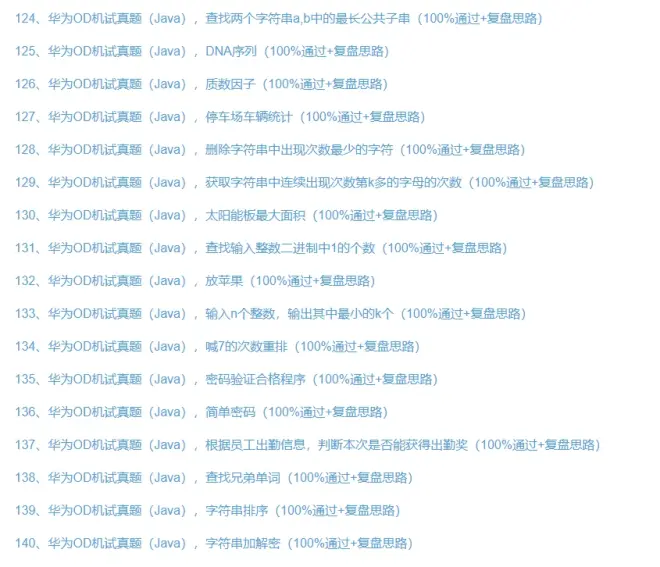 124、华为OD机试真题（Java），查找两个字符串a,b中的最长公共子串（100%通过+复盘思路）

125、华为OD机试真题（Java），DNA序列（100%通过+复盘思路）

126、华为OD机试真题（Java），质数因子（100%通过+复盘思路）

127、华为OD机试真题（Java），停车场车辆统计（100%通过+复盘思路）

128、华为OD机试真题（Java），删除字符串中出现次数最少的字符（100%通过+复盘思路）

129、华为OD机试真题（Java），获取字符串中连续出现次数第k多的字母的次数（100%通过+复盘思路）

130、华为OD机试真题（Java），太阳能板最大面积（100%通过+复盘思路）

131、华为OD机试真题（Java），查找输入整数二进制中1的个数（100%通过+复盘思路）

132、华为OD机试真题（Java），放苹果（100%通过+复盘思路）

133、华为OD机试真题（Java），输入n个整数，输出其中最小的k个（100%通过+复盘思路）

134、华为OD机试真题（Java），喊7的次数重排（100%通过+复盘思路）

135、华为OD机试真题（Java），密码验证合格程序（100%通过+复盘思路）

136、华为OD机试真题（Java），简单密码（100%通过+复盘思路）

137、华为OD机试真题（Java），根据员工出勤信息，判断本次是否能获得出勤奖（100%通过+复盘思路）

138、华为OD机试真题（Java），查找兄弟单词（100%通过+复盘思路）

139、华为OD机试真题（Java），字符串排序（100%通过+复盘思路）

140、华为OD机试真题（Java），字符串加解密（100%通过+复盘思路）